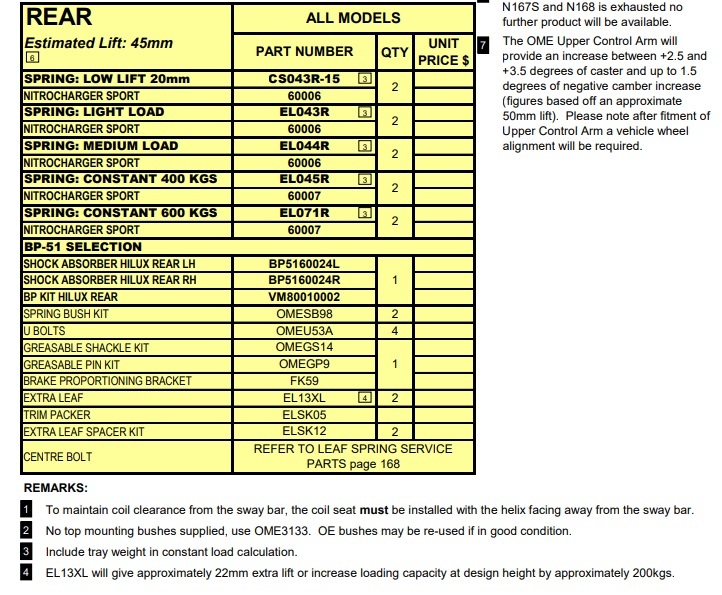 | REAR Estimated Lift: 45mm 6 | ALL MODELS | | |
|---|---|---|---|
| | PART NUMBER | QTY | UNIT PRICE $ |
| SPRING: LOW LIFT 20mm | CS043R-15 3 | 2 | |
| NITROCHARGER SPORT | 60006 | | |
| SPRING: LIGHT LOAD | EL043R 3 | 2 | |
| NITROCHARGER SPORT | 60006 | | |
| SPRING: MEDIUM LOAD | EL044R 3 | 2 | |
| NITROCHARGER SPORT | 60006 | | |
| SPRING: CONSTANT 400 KGS | EL045R 3 | 2 | |
| NITROCHARGER SPORT | 60007 | | |
| SPRING: CONSTANT 600 KGS | EL071R 3 | 2 | |
| NITROCHARGER SPORT | 60007 | | |
| BP-51 SELECTION | | | |
| SHOCK ABSORBER HILUX REAR LH | BP5160024L | 1 | |
| SHOCK ABSORBER HILUX REAR RH | BP5160024R | | |
| BP KIT HILUX REAR | VM80010002 | | |
| SPRING BUSH KIT | OMESB98 | 2 | |
| U BOLTS | OMEU53A | 4 | |
| GREASABLE SHACKLE KIT | OMEGS14 | 1 | |
| GREASABLE PIN KIT | OMEGP9 | | |
| BRAKE PROPORTIONING BRACKET | FK59 | | |
| EXTRA LEAF | EL13XL 4 | 2 | |
| TRIM PACKER | ELSK05 | | |
| EXTRA LEAF SPACER KIT | ELSK12 | 2 | |
| CENTRE BOLT | REFER TO LEAF SPRING SERVICE PARTS page 168 | | |

N167S and N168 is exhausted no further product will be available.

7 The OME Upper Control Arm will provide an increase between +2.5 and +3.5 degrees of caster and up to 1.5 degrees of negative camber increase (figures based off an approximate 50mm lift). Please note after fitment of Upper Control Arm a vehicle wheel alignment will be required.

REMARKS:

1 To maintain coil clearance from the sway bar, the coil seat **must** be installed with the helix facing away from the sway bar.

2 No top mounting bushes supplied, use OME3133. OE bushes may be re-used if in good condition.

3 Include tray weight in constant load calculation.

4 EL13XL will give approximately 22mm extra lift or increase loading capacity at design height by approximately 200kgs.